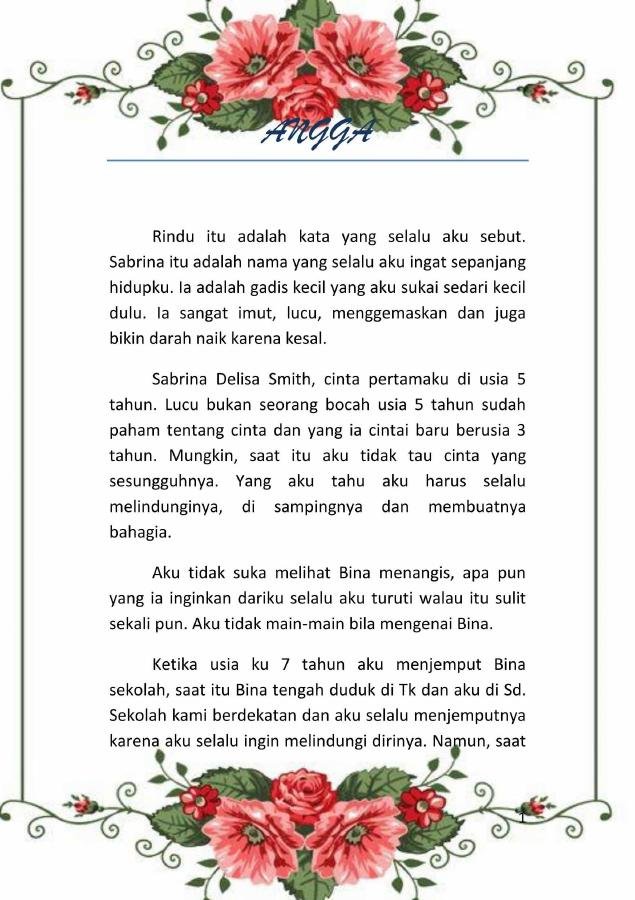 ANGGA

Rindu itu adalah kata yang selalu aku sebut. Sabrina itu adalah nama yang selalu aku ingat sepanjang hidupku. Ia adalah gadis kecil yang aku sukai sedari kecil dulu. Ia sangat imut, lucu, menggemaskan dan juga bikin darah naik karena kesal.

Sabrina Delisa Smith, cinta pertamaku di usia 5 tahun. Lucu bukan seorang bocah usia 5 tahun sudah paham tentang cinta dan yang ia cintai baru berusia 3 tahun. Mungkin, saat itu aku tidak tau cinta yang sesungguhnya. Yang aku tahu aku harus selalu melindunginya, di sampingnya dan membuatnya bahagia.

Aku tidak suka melihat Bina menangis, apa pun yang ia inginkan dariku selalu aku turuti walau itu sulit sekali pun. Aku tidak main-main bila mengenai Bina.

Ketika usia ku 7 tahun aku menjemput Bina sekolah, saat itu Bina tengah duduk di Tk dan aku di Sd. Sekolah kami berdekatan dan aku selalu menjemputnya karena aku selalu ingin melindungi dirinya. Namun, saat

1